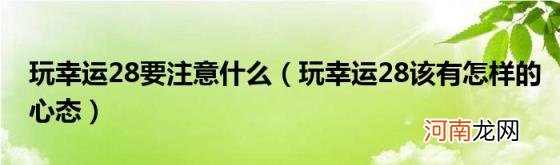 玩幸运28要注意什么（玩幸运28该有怎样的心态）

河南龙网